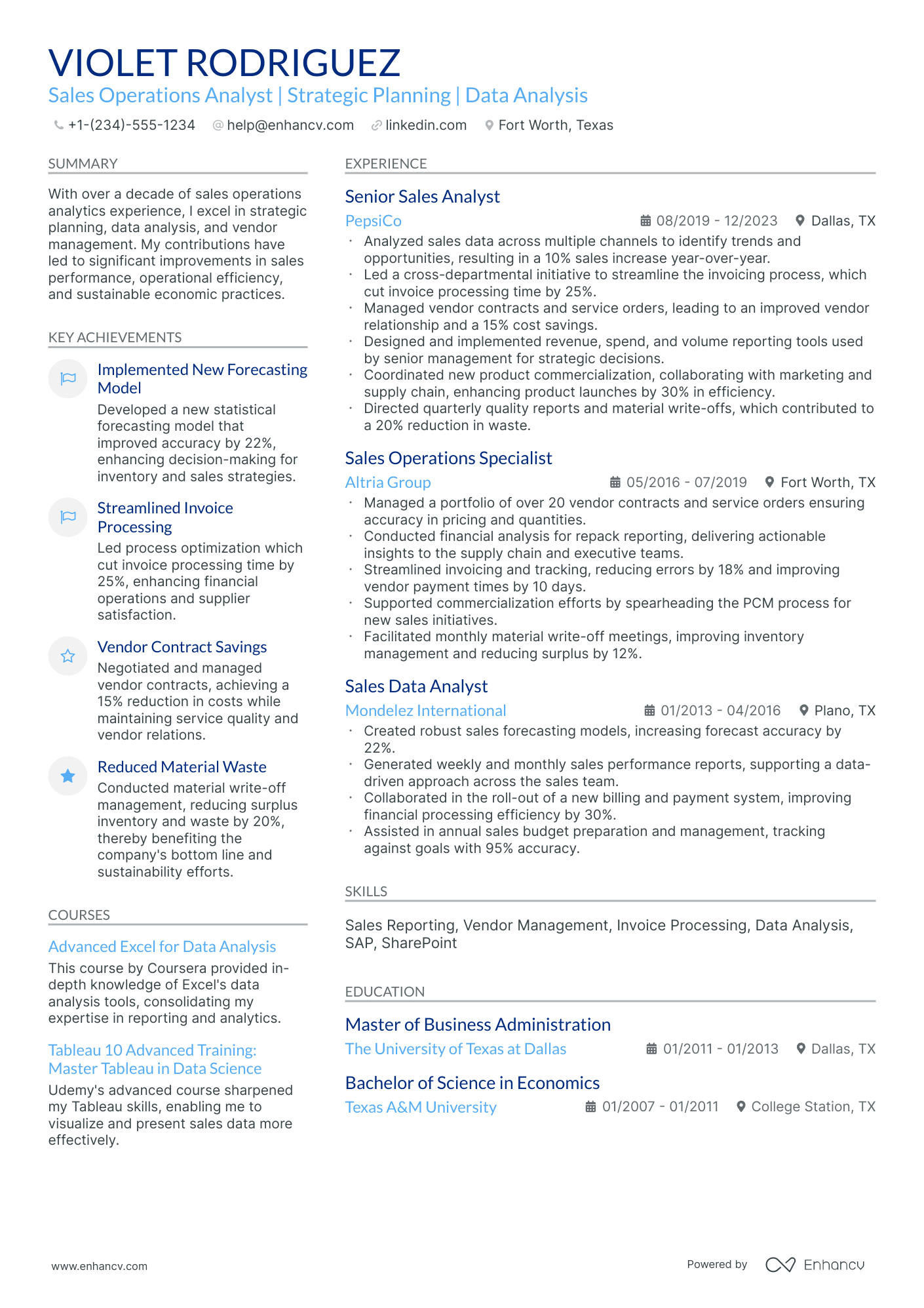 VIOLET RODRIGUEZ
Sales Operations Analyst | Strategic Planning | Data Analysis

+1-(234)-555-1234 help@enhancv.com linkedin.com Fort Worth, Texas

SUMMARY

With over a decade of sales operations analytics experience, I excel in strategic planning, data analysis, and vendor management. My contributions have led to significant improvements in sales performance, operational efficiency, and sustainable economic practices.

KEY ACHIEVEMENTS

Implemented New Forecasting Model
Developed a new statistical forecasting model that improved accuracy by 22%, enhancing decision-making for inventory and sales strategies.

Streamlined Invoice Processing
Led process optimization which cut invoice processing time by 25%, enhancing financial operations and supplier satisfaction.

Vendor Contract Savings
Negotiated and managed vendor contracts, achieving a 15% reduction in costs while maintaining service quality and vendor relations.

Reduced Material Waste
Conducted material write-off management, reducing surplus inventory and waste by 20%, thereby benefiting the company's bottom line and sustainability efforts.

COURSES

Advanced Excel for Data Analysis
This course by Coursera provided in-depth knowledge of Excel's data analysis tools, consolidating my expertise in reporting and analytics.

Tableau 10 Advanced Training: Master Tableau in Data Science
Udemy's advanced course sharpened my Tableau skills, enabling me to visualize and present sales data more effectively.

EXPERIENCE

Senior Sales Analyst
PepsiCo 08/2019 - 12/2023 Dallas, TX
• Analyzed sales data across multiple channels to identify trends and opportunities, resulting in a 10% sales increase year-over-year.
• Led a cross-departmental initiative to streamline the invoicing process, which cut invoice processing time by 25%.
• Managed vendor contracts and service orders, leading to an improved vendor relationship and a 15% cost savings.
• Designed and implemented revenue, spend, and volume reporting tools used by senior management for strategic decisions.
• Coordinated new product commercialization, collaborating with marketing and supply chain, enhancing product launches by 30% in efficiency.
• Directed quarterly quality reports and material write-offs, which contributed to a 20% reduction in waste.

Sales Operations Specialist
Altria Group 05/2016 - 07/2019 Fort Worth, TX
• Managed a portfolio of over 20 vendor contracts and service orders ensuring accuracy in pricing and quantities.
• Conducted financial analysis for repack reporting, delivering actionable insights to the supply chain and executive teams.
• Streamlined invoicing and tracking, reducing errors by 18% and improving vendor payment times by 10 days.
• Supported commercialization efforts by spearheading the PCM process for new sales initiatives.
• Facilitated monthly material write-off meetings, improving inventory management and reducing surplus by 12%.

Sales Data Analyst
Mondelez International 01/2013 - 04/2016 Plano, TX
• Created robust sales forecasting models, increasing forecast accuracy by 22%.
• Generated weekly and monthly sales performance reports, supporting a data-driven approach across the sales team.
• Collaborated in the roll-out of a new billing and payment system, improving financial processing efficiency by 30%.
• Assisted in annual sales budget preparation and management, tracking against goals with 95% accuracy.

SKILLS

Sales Reporting, Vendor Management, Invoice Processing, Data Analysis, SAP, SharePoint

EDUCATION

Master of Business Administration
The University of Texas at Dallas 01/2011 - 01/2013 Dallas, TX

Bachelor of Science in Economics
Texas A&M University 01/2007 - 01/2011 College Station, TX

www.enhancv.com Powered by Enhancv